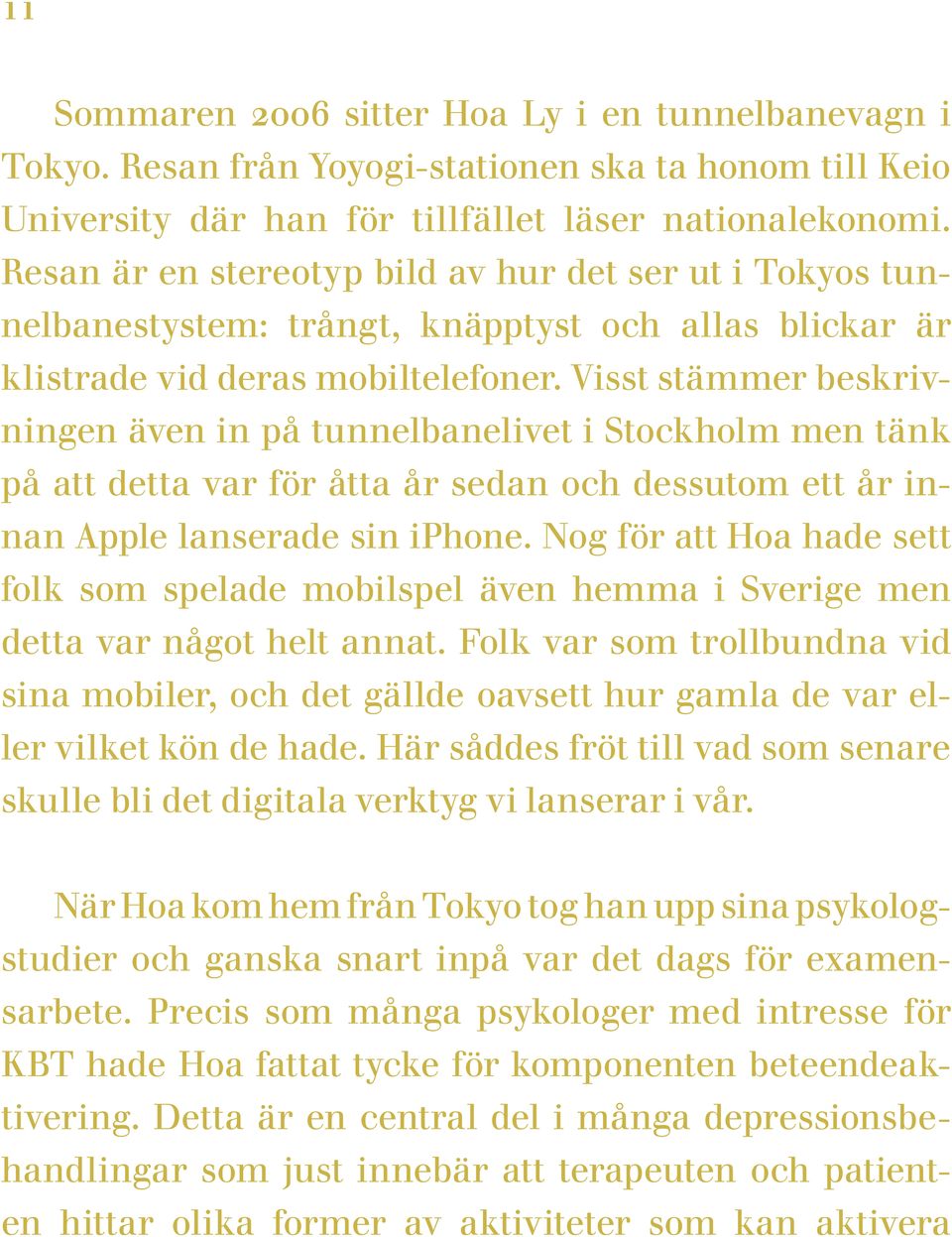 11

Sommaren 2006 sitter Hoa Ly i en tunnelbanevagn i Tokyo. Resan från Yoyogi-stationen ska ta honom till Keio University där han för tillfället läser nationalekonomi. Resan är en stereotyp bild av hur det ser ut i Tokyos tunnelbanestystem: trångt, knäpptyst och allas blickar är klistrade vid deras mobiltelefoner. Visst stämmer beskrivningen även in på tunnelbanelivet i Stockholm men tänk på att detta var för åtta år sedan och dessutom ett år innan Apple lanserade sin iPhone. Nog för att Hoa hade sett folk som spelade mobilspel även hemma i Sverige men detta var något helt annat. Folk var som trollbundna vid sina mobiler, och det gällde oavsett hur gamla de var eller vilket kön de hade. Här såddes fröt till vad som senare skulle bli det digitala verktyg vi lanserar i vår.

När Hoa kom hem från Tokyo tog han upp sina psykologstudier och ganska snart inpå var det dags för examensarbete. Precis som många psykologer med intresse för KBT hade Hoa fattat tycke för komponenten beteendeaktivering. Detta är en central del i många depressionsbehandlingar som just innebär att terapeuten och patienten hittar olika former av aktiviteter som kan aktivera